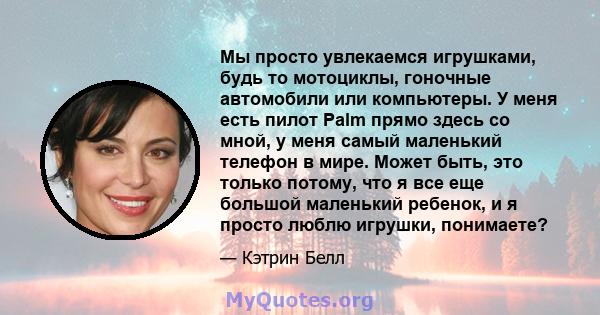 Мы просто увлекаемся игрушками, будь то мотоциклы, гоночные автомобили или компьютеры. У меня есть пилот Palm прямо здесь со мной, у меня самый маленький телефон в мире. Может быть, это только потому, что я все еще большой маленький ребенок, и я просто люблю игрушки, понимаете?

— Кэтрин Белл

MyQuotes.org